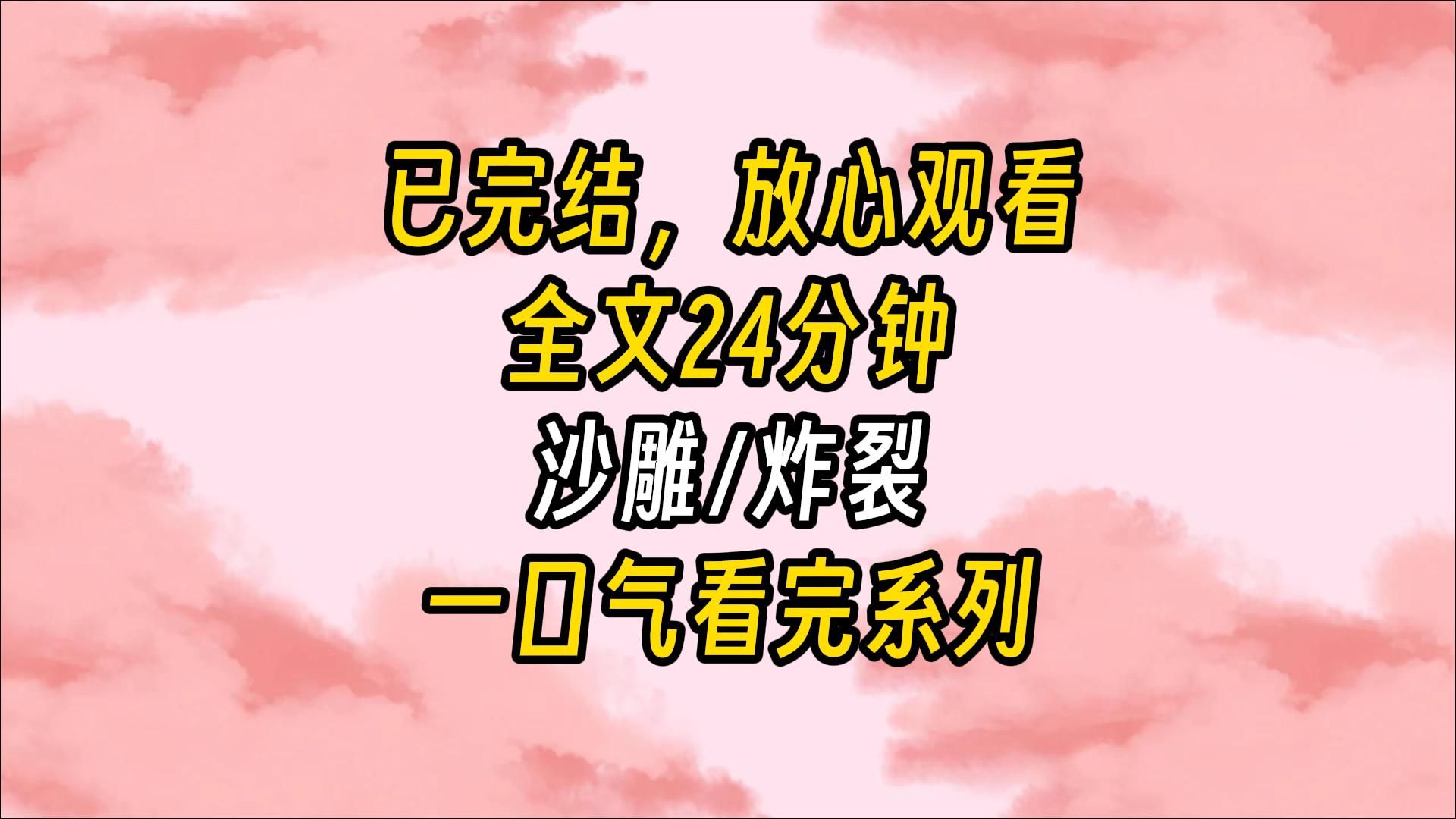 已完结，放心观看
全文24分钟
沙雕/炸裂
一口气看完系列